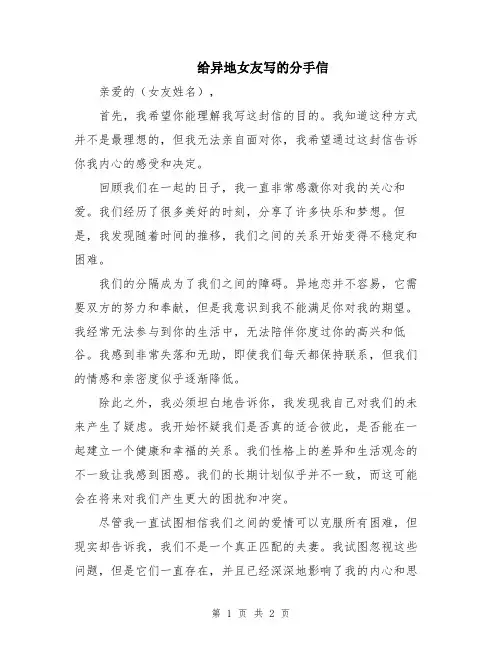 给异地女友写的分手信

亲爱的（女友姓名），

首先，我希望你能理解我写这封信的目的。我知道这种方式并不是最理想的，但我无法亲自面对你，我希望通过这封信告诉你我内心的感受和决定。

回顾我们在一起的日子，我一直非常感激你对我的关心和爱。我们经历了很多美好的时刻，分享了许多快乐和梦想。但是，我发现随着时间的推移，我们之间的关系开始变得不稳定和困难。

我们的分隔成为了我们之间的障碍。异地恋并不容易，它需要双方的努力和奉献，但是我意识到我不能满足你对我的期望。我经常无法参与到你的生活中，无法陪伴你度过你的高兴和低谷。我感到非常失落和无助，即使我们每天都保持联系，但我们的情感和亲密度似乎逐渐降低。

除此之外，我必须坦白地告诉你，我发现我自己对我们的未来产生了疑虑。我开始怀疑我们是否真的适合彼此，是否能在一起建立一个健康和幸福的关系。我们性格上的差异和生活观念的不一致让我感到困惑。我们的长期计划似乎并不一致，而这可能会在将来对我们产生更大的困扰和冲突。

尽管我一直试图相信我们之间的爱情可以克服所有困难，但现实却告诉我，我们不是一个真正匹配的夫妻。我试图忽视这些问题，但是它们一直存在，并且已经深深地影响了我的内心和思

第 1 页 共 2 页